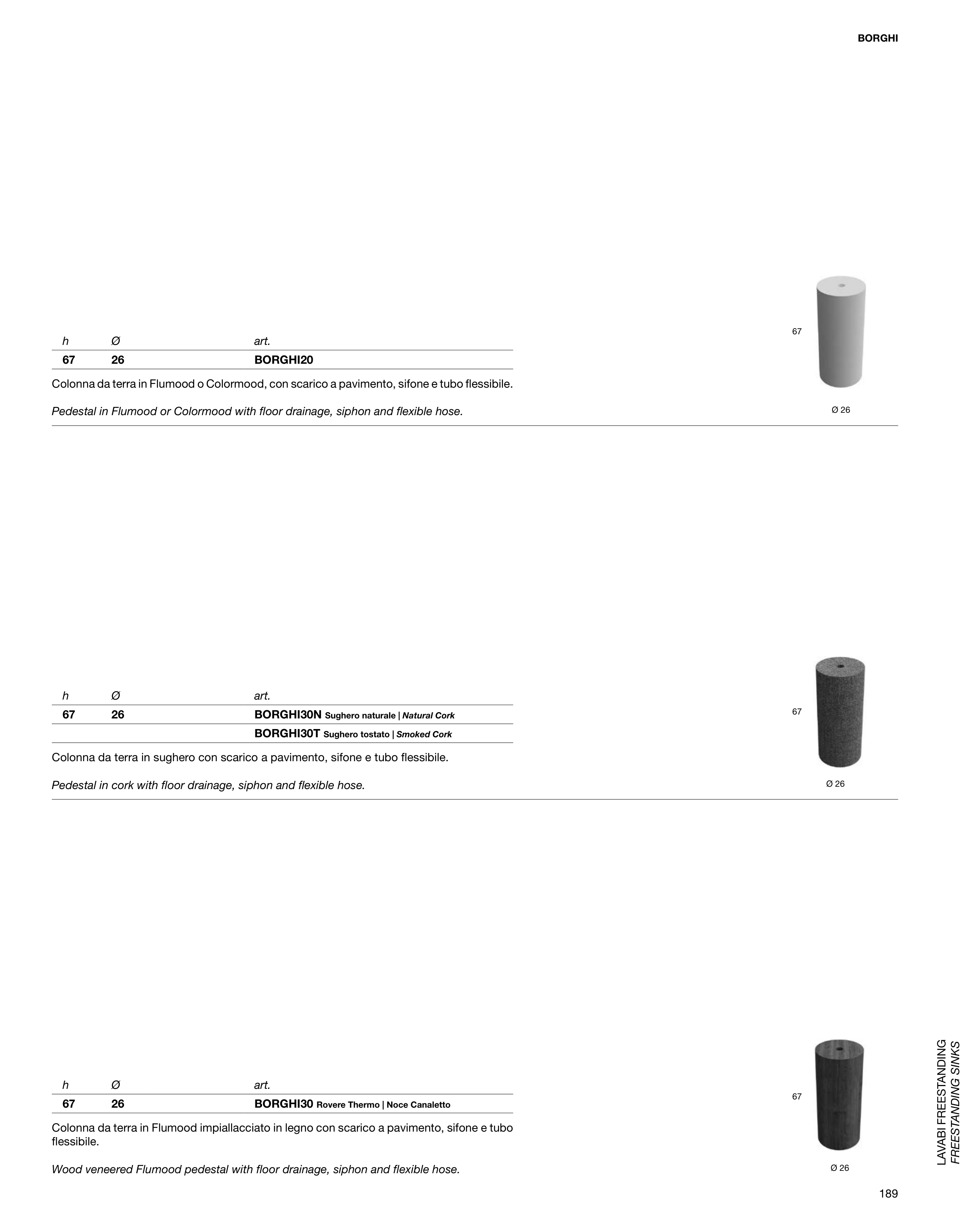 BORGHI

| h | Ø | art. |
|---|---|---|
| 67 | 26 | BORGHI20 |

Colonna da terra in Flumood o Colormood, con scarico a pavimento, sifone e tubo flessibile.

Pedestal in Flumood or Colormood with floor drainage, siphon and flexible hose.

67

Ø 26

| h | Ø | art. |
|---|---|---|
| 67 | 26 | BORGHI30N Sughero naturale \| Natural Cork |
| | | BORGHI30T Sughero tostato \| Smoked Cork |

Colonna da terra in sughero con scarico a pavimento, sifone e tubo flessibile.

Pedestal in cork with floor drainage, siphon and flexible hose.

67

Ø 26

| h | Ø | art. |
|---|---|---|
| 67 | 26 | BORGHI30 Rovere Thermo \| Noce Canaletto |

Colonna da terra in Flumood impiallacciato in legno con scarico a pavimento, sifone e tubo flessibile.

Wood veneered Flumood pedestal with floor drainage, siphon and flexible hose.

67

Ø 26

LAVABI FREESTANDING
FREESTANDING SINKS

189